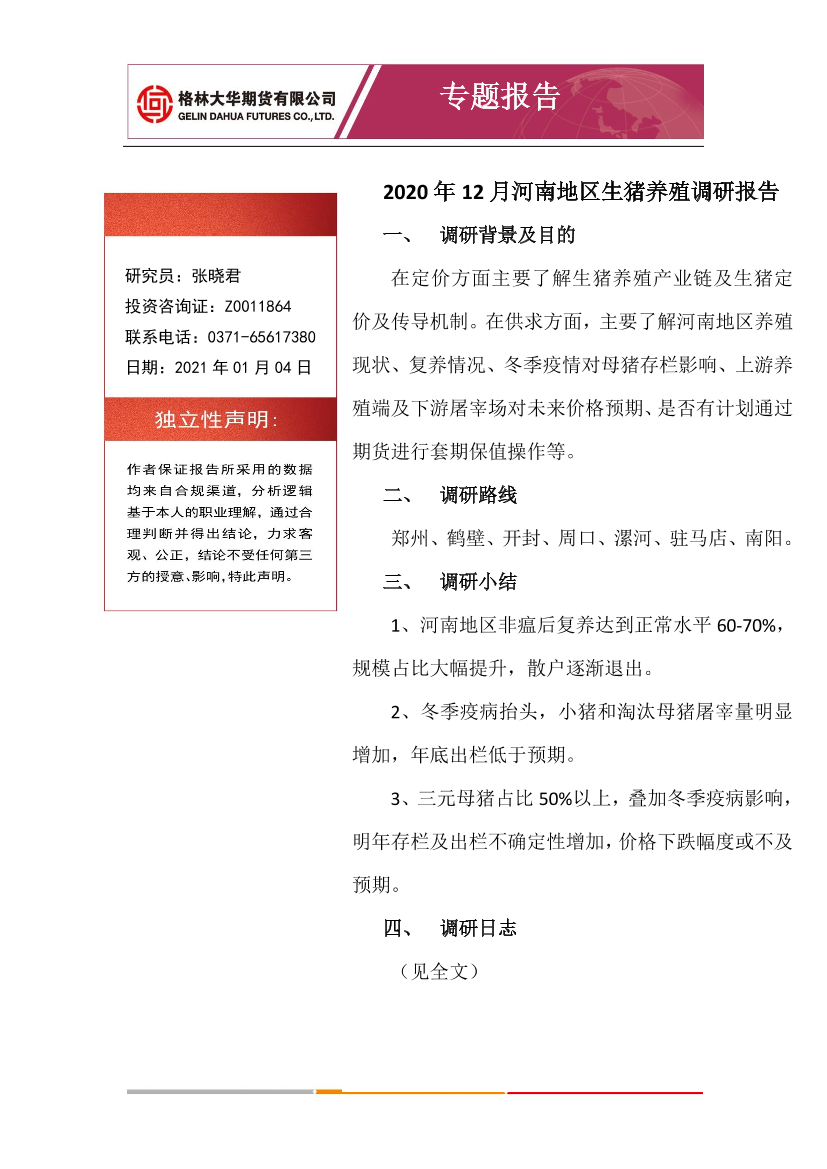 格林大华期货有限公司
GELIN DAHUA FUTURES CO., LTD.

专题报告

研究员：张晓君
投资咨询证：Z0011864
联系电话：0371-65617380
日期：2021 年 01 月 04 日

独立性声明:

作者保证报告所采用的数据均来自合规渠道，分析逻辑基于本人的职业理解，通过合理判断并得出结论，力求客观、公正，结论不受任何第三方的授意、影响，特此声明。

2020 年 12 月河南地区生猪养殖调研报告

一、 调研背景及目的

在定价方面主要了解生猪养殖产业链及生猪定价及传导机制。在供求方面，主要了解河南地区养殖现状、复养情况、冬季疫情对母猪存栏影响、上游养殖端及下游屠宰场对未来价格预期、是否有计划通过期货进行套期保值操作等。

二、 调研路线

郑州、鹤壁、开封、周口、漯河、驻马店、南阳。

三、 调研小结

1、河南地区非瘟后复养达到正常水平 60-70%，规模占比大幅提升，散户逐渐退出。

2、冬季疫病抬头，小猪和淘汰母猪屠宰量明显增加，年底出栏低于预期。

3、三元母猪占比 50%以上，叠加冬季疫病影响，明年存栏及出栏不确定性增加，价格下跌幅度或不及预期。

四、 调研日志

（见全文）